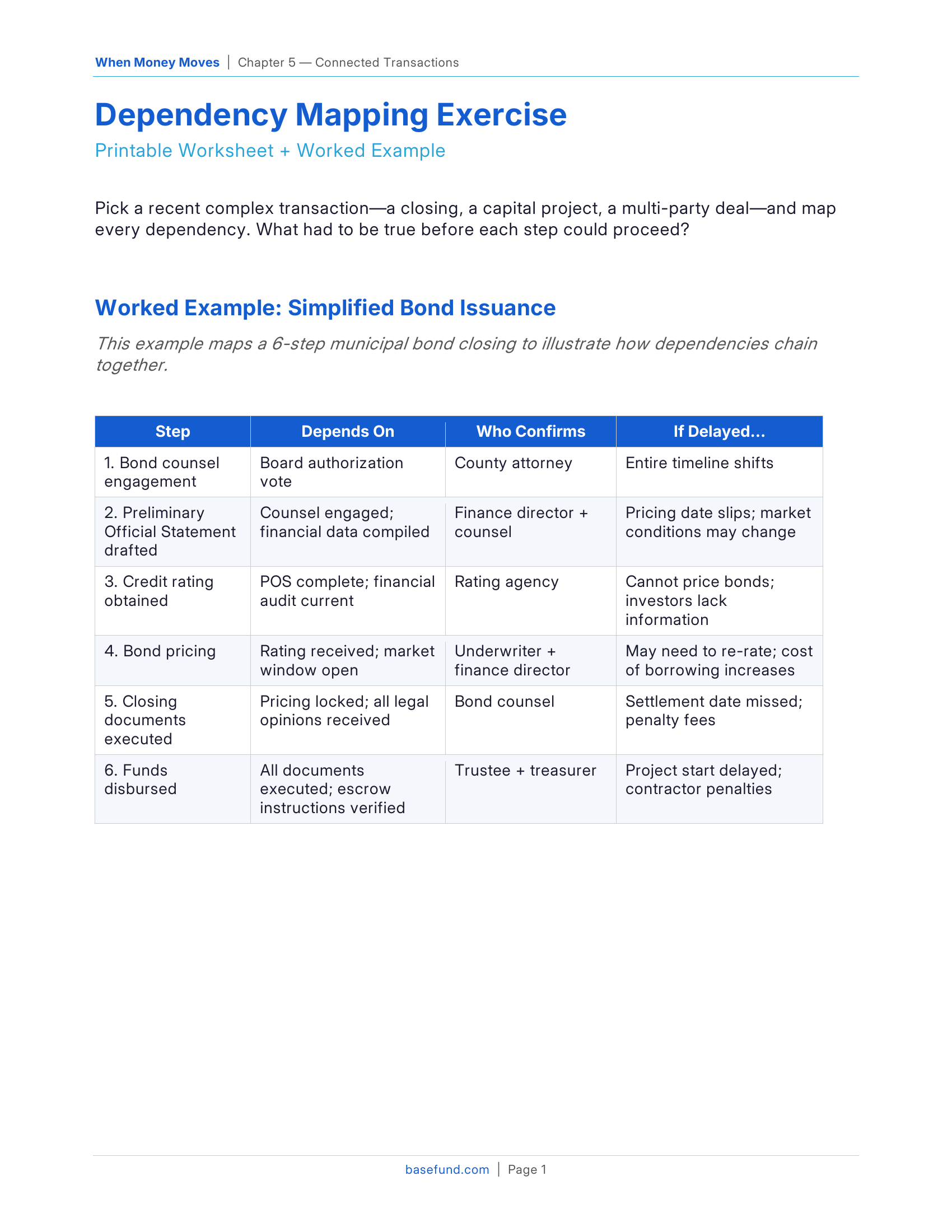 When Money Moves | Chapter 5 — Connected Transactions

Dependency Mapping Exercise

Printable Worksheet + Worked Example

Pick a recent complex transaction—a closing, a capital project, a multi-party deal—and map every dependency. What had to be true before each step could proceed?

Worked Example: Simplified Bond Issuance

This example maps a 6-step municipal bond closing to illustrate how dependencies chain together.

| Step | Depends On | Who Confirms | If Delayed... |
|---|---|---|---|
| 1. Bond counsel engagement | Board authorization vote | County attorney | Entire timeline shifts |
| 2. Preliminary Official Statement drafted | Counsel engaged; financial data compiled | Finance director + counsel | Pricing date slips; market conditions may change |
| 3. Credit rating obtained | POS complete; financial audit current | Rating agency | Cannot price bonds; investors lack information |
| 4. Bond pricing | Rating received; market window open | Underwriter + finance director | May need to re-rate; cost of borrowing increases |
| 5. Closing documents executed | Pricing locked; all legal opinions received | Bond counsel | Settlement date missed; penalty fees |
| 6. Funds disbursed | All documents executed; escrow instructions verified | Trustee + treasurer | Project start delayed; contractor penalties |

basefund.com | Page 1